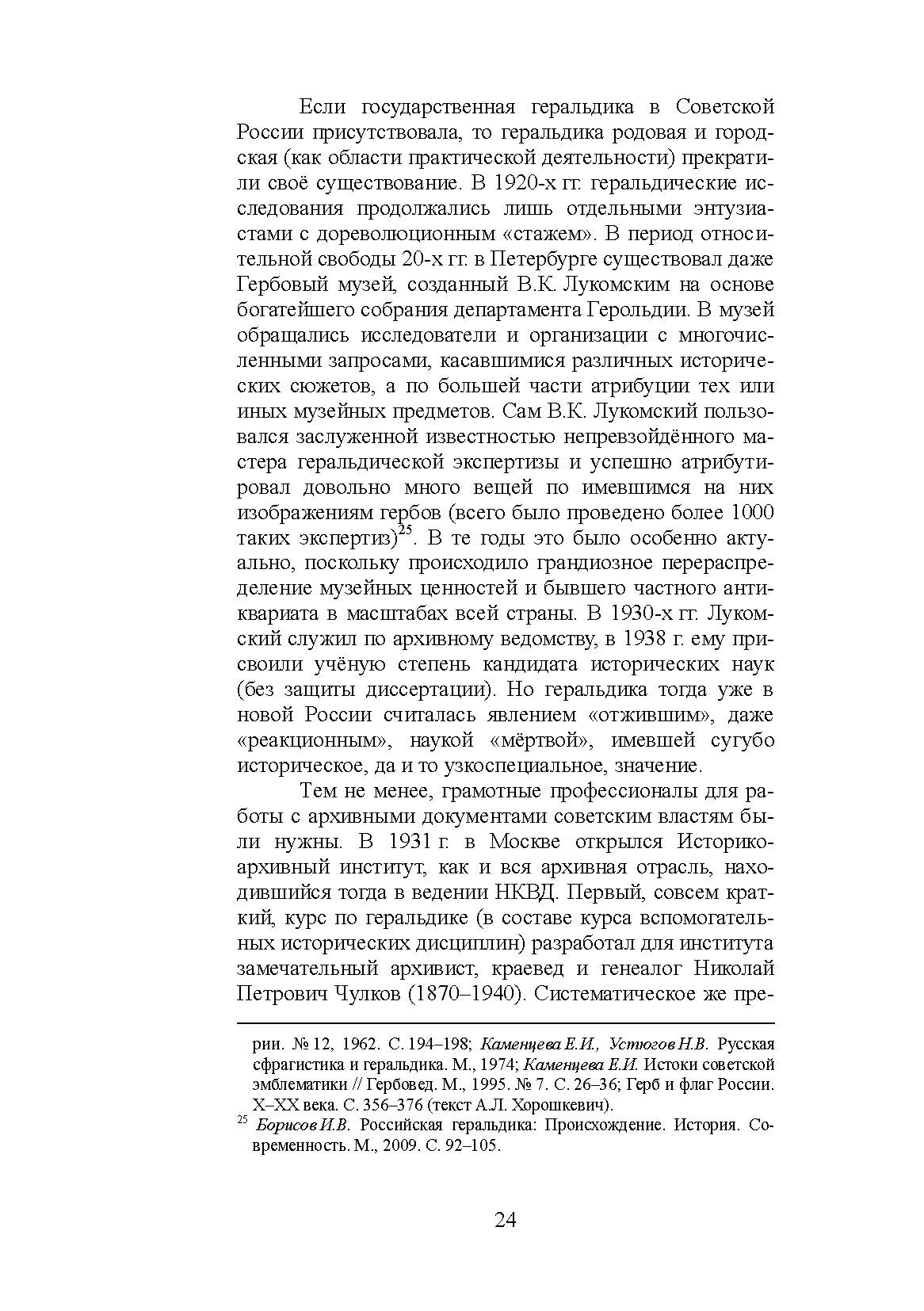 Если государственная геральдика в Советской России присутствовала, то геральдика родовая и городская (как области практической деятельности) прекратили своё существование. В 1920-х гг. геральдические исследования продолжались лишь отдельными энтузиастами с дореволюционным «стажем». В период относительной свободы 20-х гг. в Петербурге существовал даже Гербовый музей, созданный В.К. Лукомским на основе богатейшего собрания департамента Герольдии. В музей обращались исследователи и организации с многочисленными запросами, касавшимися различных исторических сюжетов, а по большей части атрибуции тех или иных музейных предметов. Сам В.К. Лукомский пользовался заслуженной известностью непревзойдённого мастера геральдической экспертизы и успешно атрибутировал довольно много вещей по имевшимся на них изображениям гербов (всего было проведено более 1000 таких экспертиз)$^{25}$. В те годы это было особенно актуально, поскольку происходило грандиозное перераспределение музейных ценностей и бывшего частного антиквариата в масштабах всей страны. В 1930-х гг. Лукомский служил по архивному ведомству, в 1938 г. ему присвоили учёную степень кандидата исторических наук (без защиты диссертации). Но геральдика тогда уже в новой России считалась явлением «отжившим», даже «реакционным», наукой «мёртвой», имевшей сугубо историческое, да и то узкоспециальное, значение.

Тем не менее, грамотные профессионалы для работы с архивными документами советским властям были нужны. В 1931 г. в Москве открылся Историко-архивный институт, как и вся архивная отрасль, находившийся тогда в ведении НКВД. Первый, совсем краткий, курс по геральдике (в составе курса вспомогательных исторических дисциплин) разработал для института замечательный архивист, краевед и генеалог Николай Петрович Чулков (1870–1940). Систематическое же пре-

рии. № 12, 1962. С. 194–198; Каменцева Е.И., Устюгов Н.В. Русская сфрагистика и геральдика. М., 1974; Каменцева Е.И. Истоки советской эмблематики // Гербовед. М., 1995. № 7. С. 26–36; Герб и флаг России. X–XX века. С. 356–376 (текст А.Л. Хорошкевич).

$^{25}$ Борисов И.В. Российская геральдика: Происхождение. История. Современность. М., 2009. С. 92–105.

24